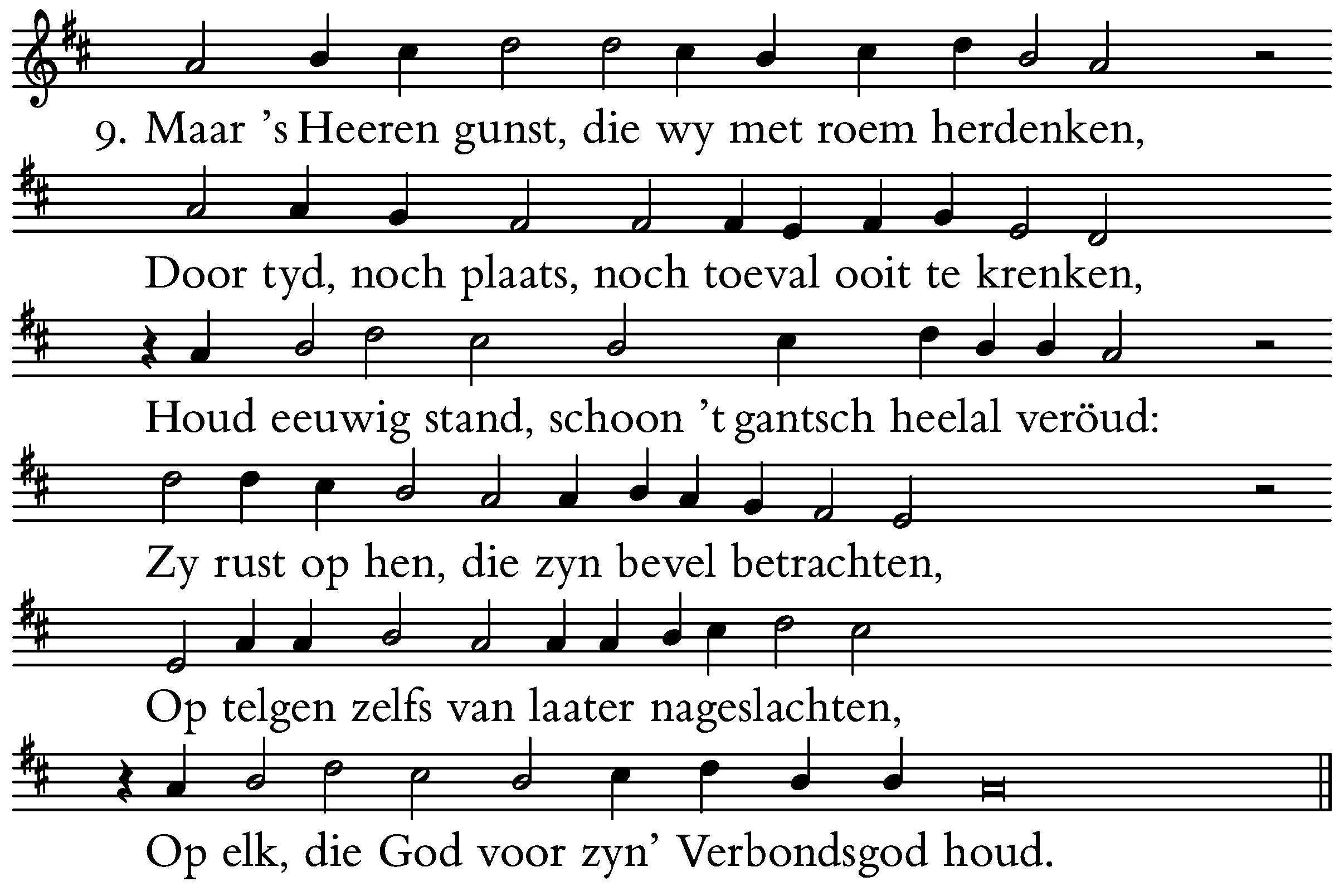 9. Maar 's Heeren gunst, die wy met roem herdenken,
Door tyd, noch plaats, noch toeval ooit te krenken,
Houd eeuwig stand, schoon 't gantsch heelal veröud:
Zy rust op hen, die zyn bevel betrachten,
Op telgen zelfs van laater nageslachten,
Op elk, die God voor zyn' Verbondsgod houd.